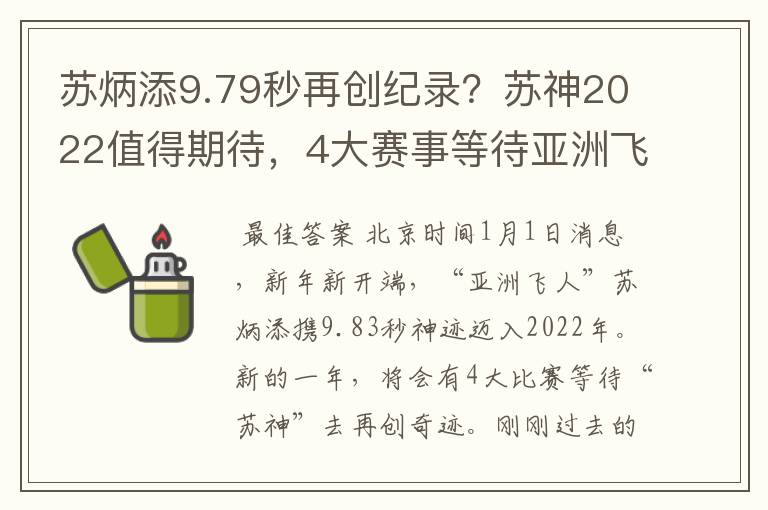 苏炳添9.79秒再创纪录？苏神2022值得期待，4大赛事等待亚洲飞

最佳答案 北京时间1月1日消息，新年新开端，“亚洲飞人”苏炳添携9.83秒神迹迈入2022年。新的一年，将会有4大比赛等待“苏神”去再创奇迹。刚刚过去的